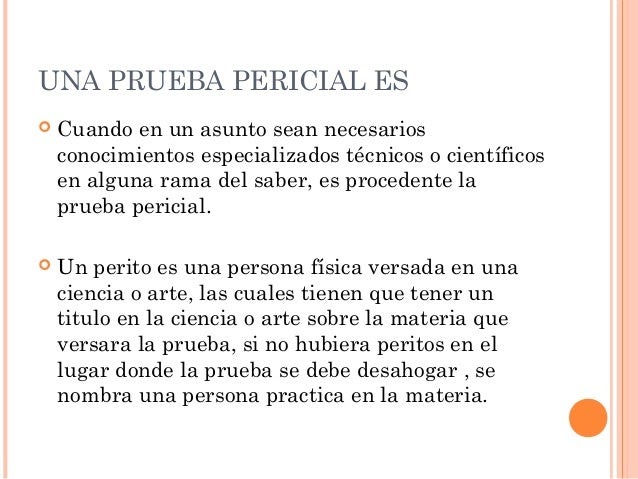 UNA PRUEBA PERICIAL ES

Cuando en un asunto sean necesarios conocimientos especializados técnicos o científicos en alguna rama del saber, es procedente la prueba pericial.

Un perito es una persona física versada en una ciencia o arte, las cuales tienen que tener un titulo en la ciencia o arte sobre la materia que versara la prueba, si no hubiera peritos en el lugar donde la prueba se debe desahogar , se nombra una persona practica en la materia.